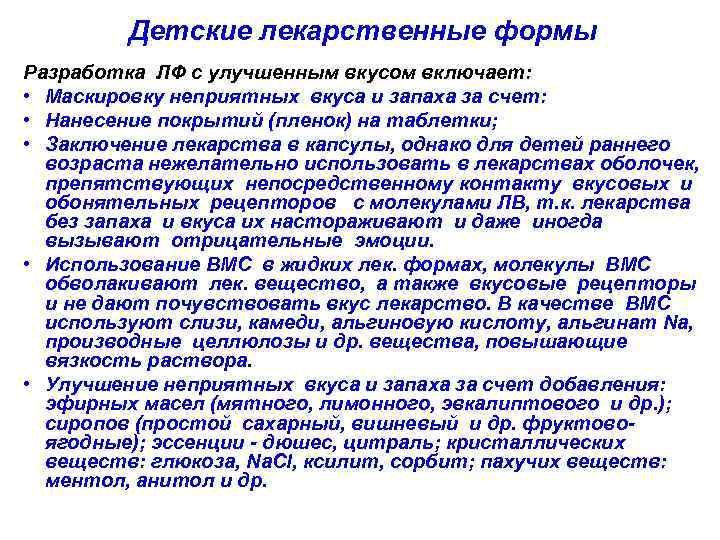 Детские лекарственные формы

Разработка ЛФ с улучшенным вкусом включает:

• Маскировку неприятных вкуса и запаха за счет:

• Нанесение покрытий (пленок) на таблетки;

• Заключение лекарства в капсулы, однако для детей раннего возраста нежелательно использовать в лекарствах оболочек, препятствующих непосредственному контакту вкусовых и обонятельных рецепторов с молекулами ЛВ, т.к. лекарства без запаха и вкуса их настораживают и даже иногда вызывают отрицательные эмоции.

• Использование ВМС в жидких лек. формах, молекулы ВМС обволакивают лек. вещество, а также вкусовые рецепторы и не дают почувствовать вкус лекарство. В качестве ВМС используют слизи, камеди, альгиновую кислоту, альгинат Na, производные целлюлозы и др. вещества, повышающие вязкость раствора.

• Улучшение неприятных вкуса и запаха за счет добавления: эфирных масел (мятного, лимонного, эвкалиптового и др.); сиропов (простой сахарный, вишневый и др. фруктово-ягодные); эссенции - дюшес, цитраль; кристаллических веществ: глюкоза, NaCl, ксилит, сорбит; пахучих веществ: ментол, анитол и др.